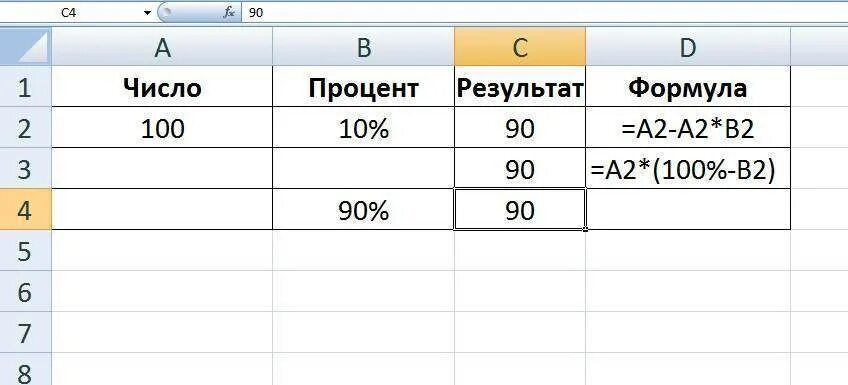 C4 $f_x$ 90

| | A | B | C | D |
|---|---|---|---|---|
| 1 | Число | Процент | Результат | Формула |
| 2 | 100 | 10% | 90 | =A2-A2*B2 |
| 3 | | | 90 | =A2*(100%-B2) |
| 4 | | 90% | 90 | |
| 5 | | | | |
| 6 | | | | |
| 7 | | | | |
| 8 | | | | |